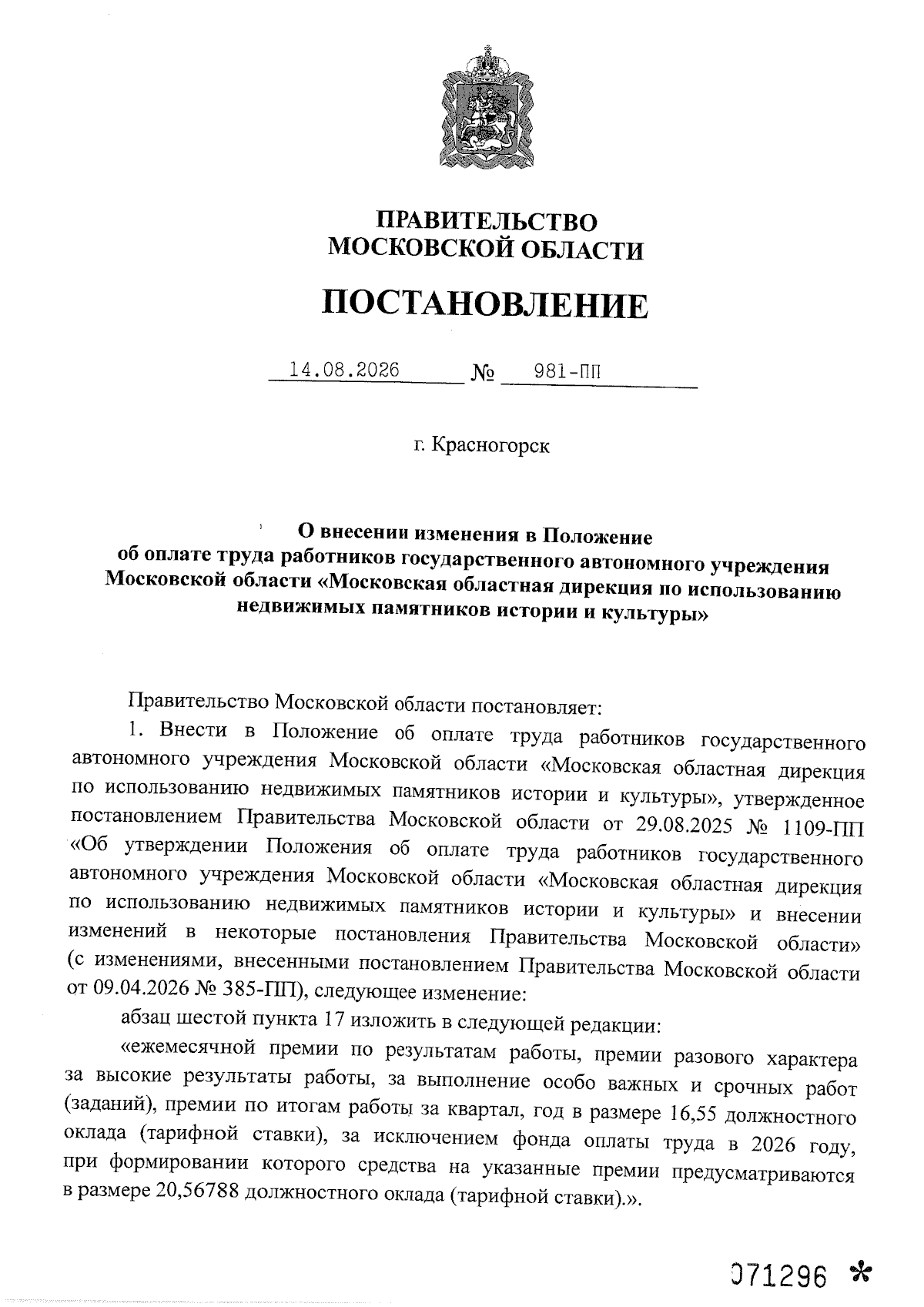 ПРАВИТЕЛЬСТВО
МОСКОВСКОЙ ОБЛАСТИ

ПОСТАНОВЛЕНИЕ

14.08.2026 № 981-ПП

г. Красногорск

О внесении изменения в Положение об оплате труда работников государственного автономного учреждения Московской области «Московская областная дирекция по использованию недвижимых памятников истории и культуры»

Правительство Московской области постановляет:

1. Внести в Положение об оплате труда работников государственного автономного учреждения Московской области «Московская областная дирекция по использованию недвижимых памятников истории и культуры», утвержденное постановлением Правительства Московской области от 29.08.2025 № 1109-ПП «Об утверждении Положения об оплате труда работников государственного автономного учреждения Московской области «Московская областная дирекция по использованию недвижимых памятников истории и культуры» и внесении изменений в некоторые постановления Правительства Московской области» (с изменениями, внесенными постановлением Правительства Московской области от 09.04.2026 № 385-ПП), следующее изменение:

абзац шестой пункта 17 изложить в следующей редакции:

«ежемесячной премии по результатам работы, премии разового характера за высокие результаты работы, за выполнение особо важных и срочных работ (заданий), премии по итогам работы за квартал, год в размере 16,55 должностного оклада (тарифной ставки), за исключением фонда оплаты труда в 2026 году, при формировании которого средства на указанные премии предусматриваются в размере 20,56788 должностного оклада (тарифной ставки).».

071296 *